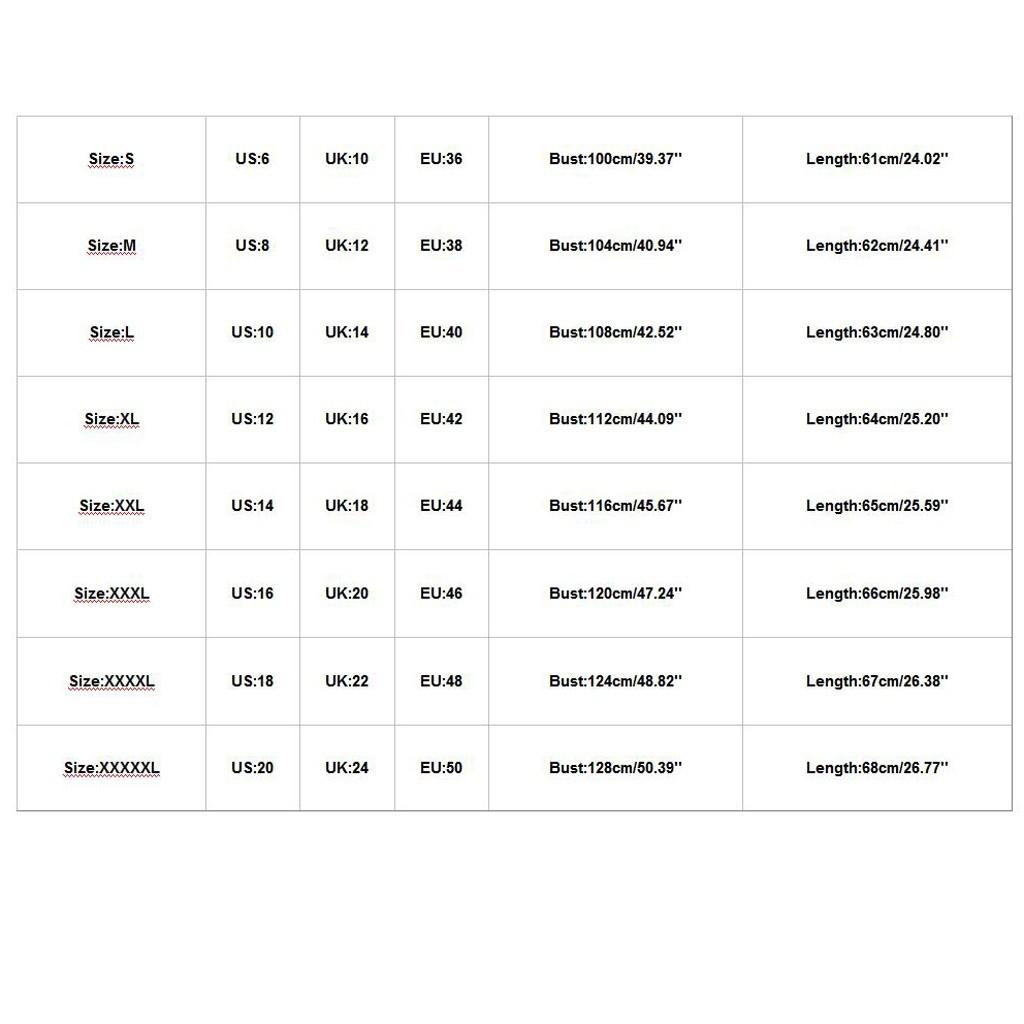 | Size:S | US:6 | UK:10 | EU:36 | Bust:100cm/39.37'' | Length:61cm/24.02'' |
|---|---|---|---|---|---|
| Size:M | US:8 | UK:12 | EU:38 | Bust:104cm/40.94'' | Length:62cm/24.41'' |
| Size:L | US:10 | UK:14 | EU:40 | Bust:108cm/42.52'' | Length:63cm/24.80'' |
| Size:XL | US:12 | UK:16 | EU:42 | Bust:112cm/44.09'' | Length:64cm/25.20'' |
| Size:XXL | US:14 | UK:18 | EU:44 | Bust:116cm/45.67'' | Length:65cm/25.59'' |
| Size:XXXL | US:16 | UK:20 | EU:46 | Bust:120cm/47.24'' | Length:66cm/25.98'' |
| Size:XXXXL | US:18 | UK:22 | EU:48 | Bust:124cm/48.82'' | Length:67cm/26.38'' |
| Size:XXXXXL | US:20 | UK:24 | EU:50 | Bust:128cm/50.39'' | Length:68cm/26.77'' |